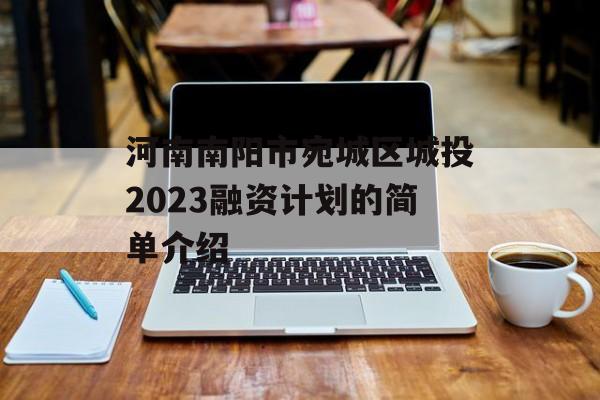 河南南阳市宛城区城投2023融资计划的简单介绍